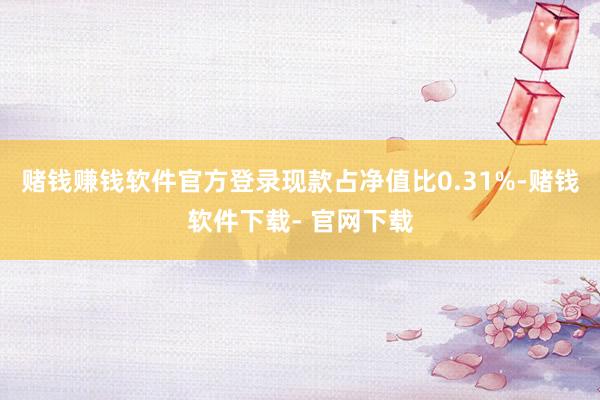 赌钱赚钱软件官方登录现款占净值比0.31%-赌钱软件下载- 官网下载